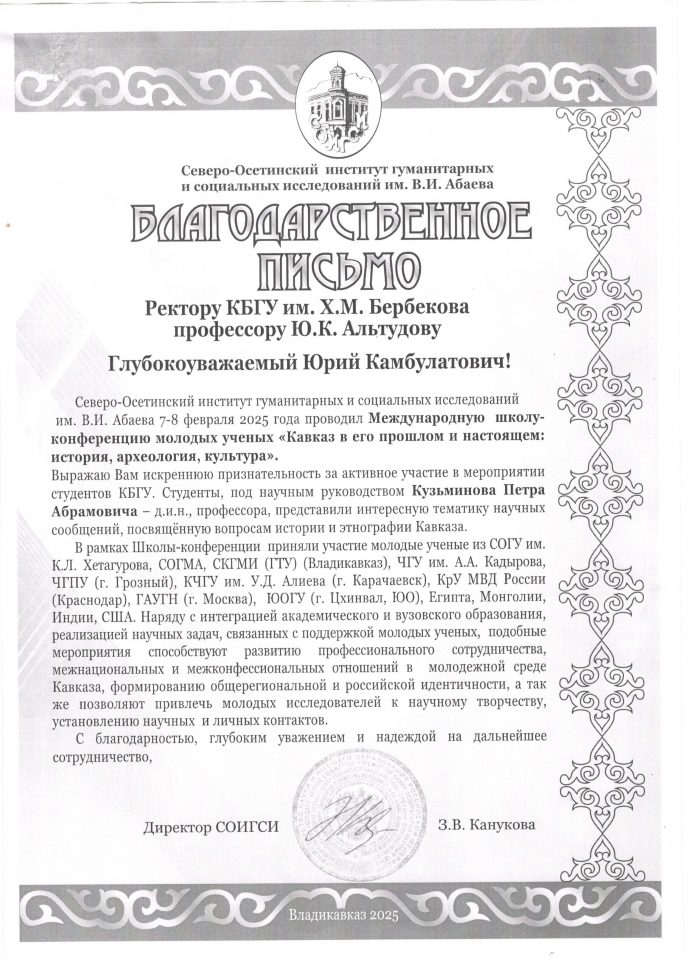 Северо-Осетинский институт гуманитарных
и социальных исследований им. В.И. Абаева

БЛАГОДАРСТВЕННОЕ
ПИСЬМО

Ректору КБГУ им. Х.М. Бербекова
профессору Ю.К. Альтудову

Глубокоуважаемый Юрий Камбулатович!

Северо-Осетинский институт гуманитарных и социальных исследований им. В.И. Абаева 7-8 февраля 2025 года проводил Международную школу-конференцию молодых ученых «Кавказ в его прошлом и настоящем: история, археология, культура».

Выражаю Вам искреннюю признательность за активное участие в мероприятии студентов КБГУ. Студенты, под научным руководством Кузьминова Петра Абрамовича – д.и.н., профессора, представили интересную тематику научных сообщений, посвящённую вопросам истории и этнографии Кавказа.

В рамках Школы-конференции приняли участие молодые ученые из СОГУ им. К.Л. Хетагурова, СОГМА, СКГМИ (ГТУ) (Владикавказ), ЧГУ им. А.А. Кадырова, ЧГПУ (г. Грозный), КЧГУ им. У.Д. Алиева (г. Карачаевск), КрУ МВД России (Краснодар), ГАУГН (г. Москва), ЮОГУ (г. Цхинвал, ЮО), Египта, Монголии, Индии, США. Наряду с интеграцией академического и вузовского образования, реализацией научных задач, связанных с поддержкой молодых ученых, подобные мероприятия способствуют развитию профессионального сотрудничества, межнациональных и межконфессиональных отношений в молодежной среде Кавказа, формированию общерегиональной и российской идентичности, а так же позволяют привлечь молодых исследователей к научному творчеству, установлению научных и личных контактов.

С благодарностью, глубоким уважением и надеждой на дальнейшее сотрудничество,

Директор СОИГСИ З.В. Канукова

Владикавказ 2025